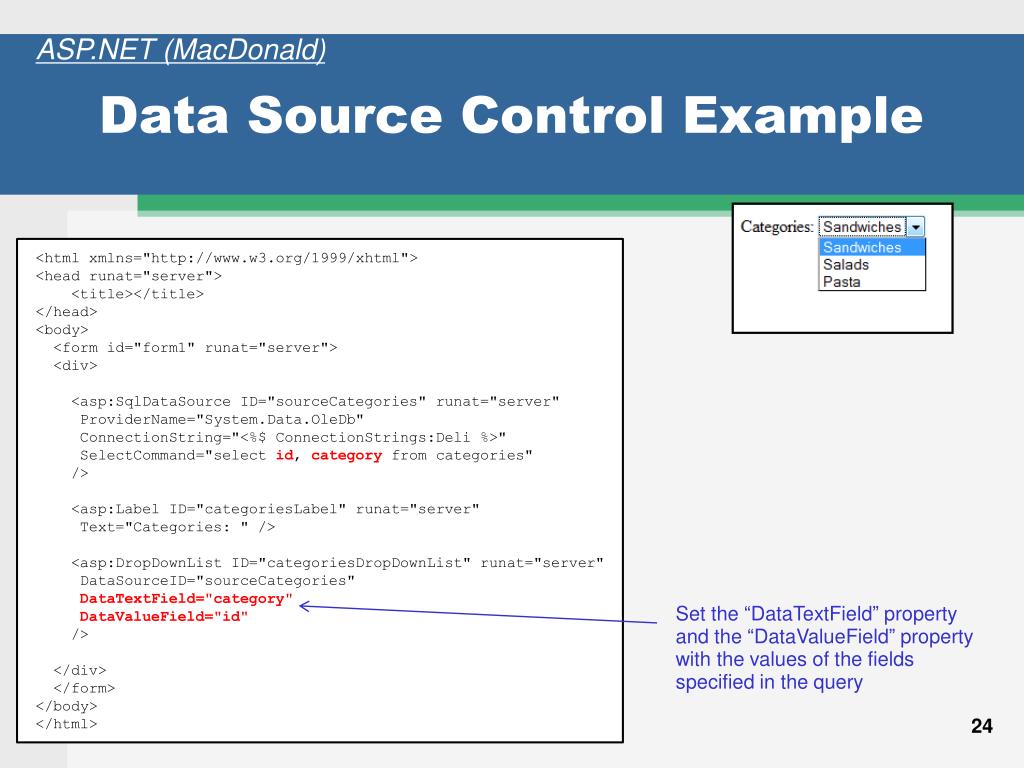 ASP.NET (MacDonald)

Data Source Control Example

Categories: Sandwiches
Sandwiches
Salads
Pasta

<html xmlns="http://www.w3.org/1999/xhtml">
<head runat="server">
<title></title>
</head>
<body>
<form id="form1" runat="server">
<div>

<asp:SqlDataSource ID="sourceCategories" runat="server"
ProviderName="System.Data.OleDb"
ConnectionString="<%$ ConnectionStrings:Deli %>"
SelectCommand="select id, category from categories"
/>

<asp:Label ID="categoriesLabel" runat="server"
Text="Categories: " />

<asp:DropDownList ID="categoriesDropDownList" runat="server"
DataSourceID="sourceCategories"
DataTextField="category"
DataValueField="id"
/>

</div>
</form>
</body>
</html>

Set the “DataTextField” property and the “DataValueField” property with the values of the fields specified in the query

24